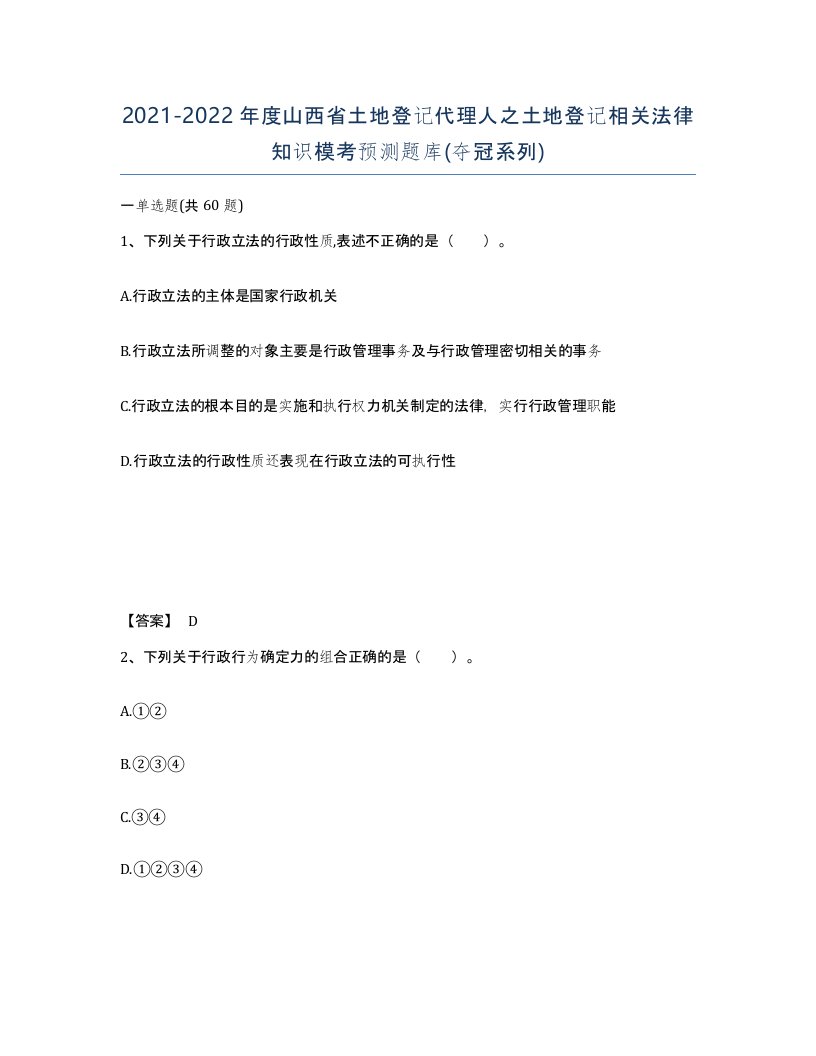 2021-2022年度山西省土地登记代理人之土地登记相关法律知识模考预测题库(夺冠系列)

一单选题(共 60 题)

1、下列关于行政立法的行政性质,表述不正确的是（　　）。

A.行政立法的主体是国家行政机关

B.行政立法所调整的对象主要是行政管理事务及与行政管理密切相关的事务

C.行政立法的根本目的是实施和执行权力机关制定的法律，实行行政管理职能

D.行政立法的行政性质还表现在行政立法的可执行性

【答案】 D

2、下列关于行政行为确定力的组合正确的是（　　）。

A.①②

B.②③④

C.③④

D.①②③④